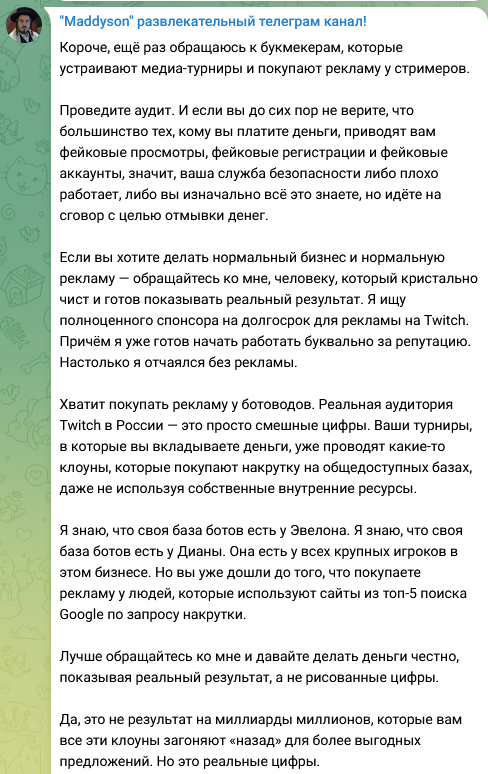 "Maddyson" развлекательный телеграм канал!

Короче, ещё раз обращаюсь к букмекерам, которые устраивают медиа-турниры и покупают рекламу у стримеров.

Проведите аудит. И если вы до сих пор не верите, что большинство тех, кому вы платите деньги, приводят вам фейковые просмотры, фейковые регистрации и фейковые аккаунты, значит, ваша служба безопасности либо плохо работает, либо вы изначально всё это знаете, но идёте на сговор с целью отмывки денег.

Если вы хотите делать нормальный бизнес и нормальную рекламу — обращайтесь ко мне, человеку, который кристально чист и готов показывать реальный результат. Я ищу полноценного спонсора на долгосрок для рекламы на Twitch. Причём я уже готов начать работать буквально за репутацию. Настолько я отчаялся без рекламы.

Хватит покупать рекламу у ботоводов. Реальная аудитория Twitch в России — это просто смешные цифры. Ваши турниры, в которые вы вкладываете деньги, уже проводят какие-то клоуны, которые покупают накрутку на общедоступных базах, даже не используя собственные внутренние ресурсы.

Я знаю, что своя база ботов есть у Эвелона. Я знаю, что своя база ботов есть у Дианы. Она есть у всех крупных игроков в этом бизнесе. Но вы уже дошли до того, что покупаете рекламу у людей, которые используют сайты из топ-5 поиска Google по запросу накрутки.

Лучше обращайтесь ко мне и давайте делать деньги честно, показывая реальный результат, а не рисованные цифры.

Да, это не результат на миллиарды миллионов, которые вам все эти клоуны загоняют «назад» для более выгодных предложений. Но это реальные цифры.